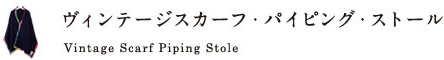 ヴィンテージスカーフ・パイピング・ストール

Vintage Scarf Piping Stole